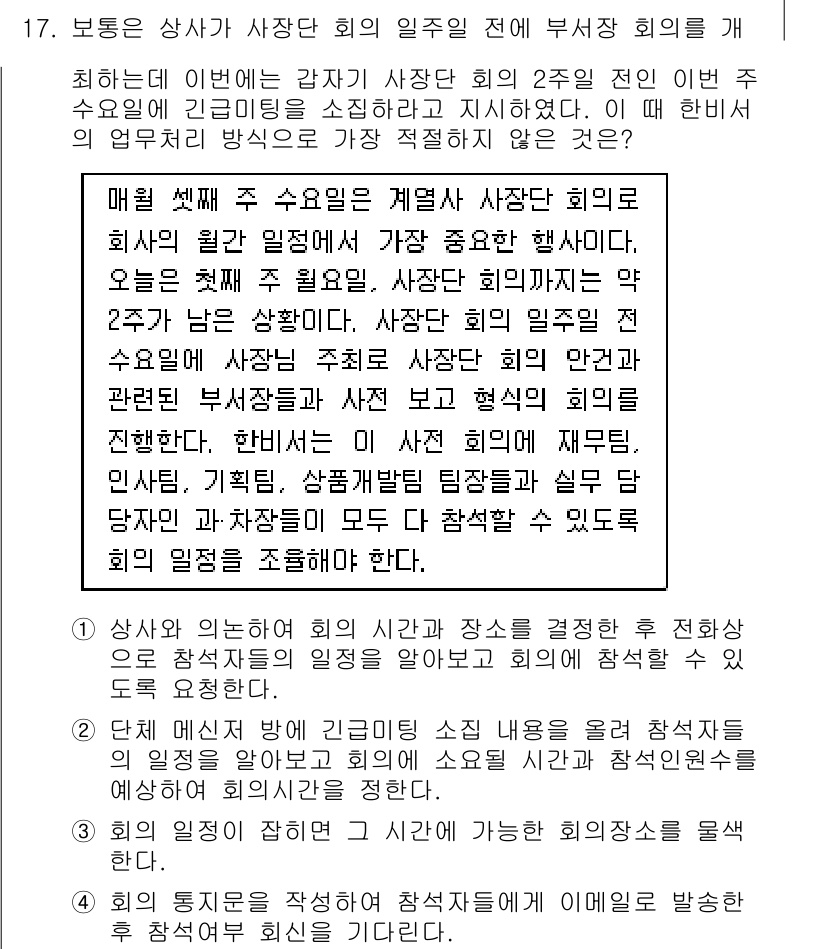 17. 보통은 상사가 사장단 회의 일주일 전에 부서장 회의를 개최하는데 이번에는 갑자기 사장단 회의 2주일 전인 이번 주 수요일에 긴급미팅을 소집하라고 지시하였다. 이 때 한비서의 업무처리 방식으로 가장 적절하지 않은 것은?

매월 셋째 주 수요일은 계열사 사장단 회의로 회사의 월간 일정에서 가장 중요한 행사이다. 오늘은 첫째 주 월요일, 사장단 회의까지는 약 2주가 남은 상황이다. 사장단 회의 일주일 전 수요일에 사장님 주최로 사장단 회의 안건과 관련된 부서장들과 사전 보고 형식의 회의를 진행한다. 한비서는 이 사전 회의에 재무팀, 인사팀, 기획팀, 상품개발팀 팀장들과 실무 담당자인 과·차장들이 모두 다 참석할 수 있도록 회의 일정을 조율해야 한다.

① 상사와 의논하여 회의 시간과 장소를 결정한 후 전화상으로 참석자들의 일정을 알아보고 회의에 참석할 수 있도록 요청한다.

② 단체 메신저 방에 긴급미팅 소집 내용을 올려 참석자들의 일정을 알아보고 회의에 소요될 시간과 참석인원수를 예상하여 회의시간을 정한다.

③ 회의 일정이 잡히면 그 시간에 가능한 회의장소를 물색한다.

④ 회의 통지문을 작성하여 참석자들에게 이메일로 발송한 후 참석여부 회신을 기다린다.